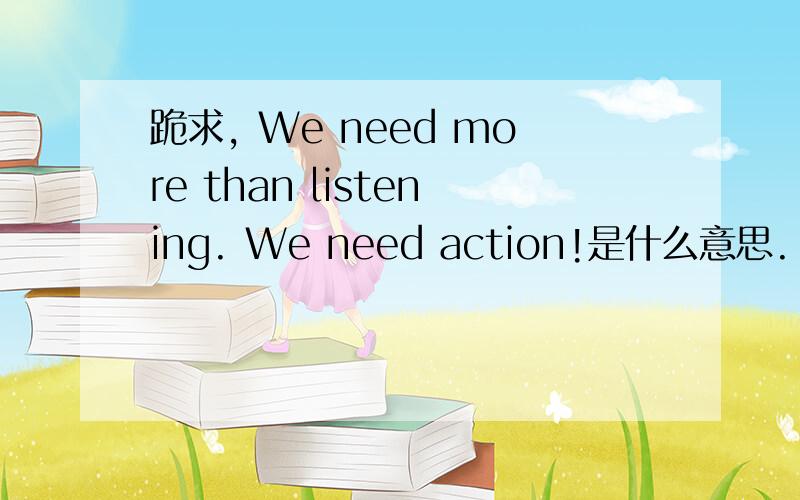 跪求, We need more than listening. We need action!是什么意思.